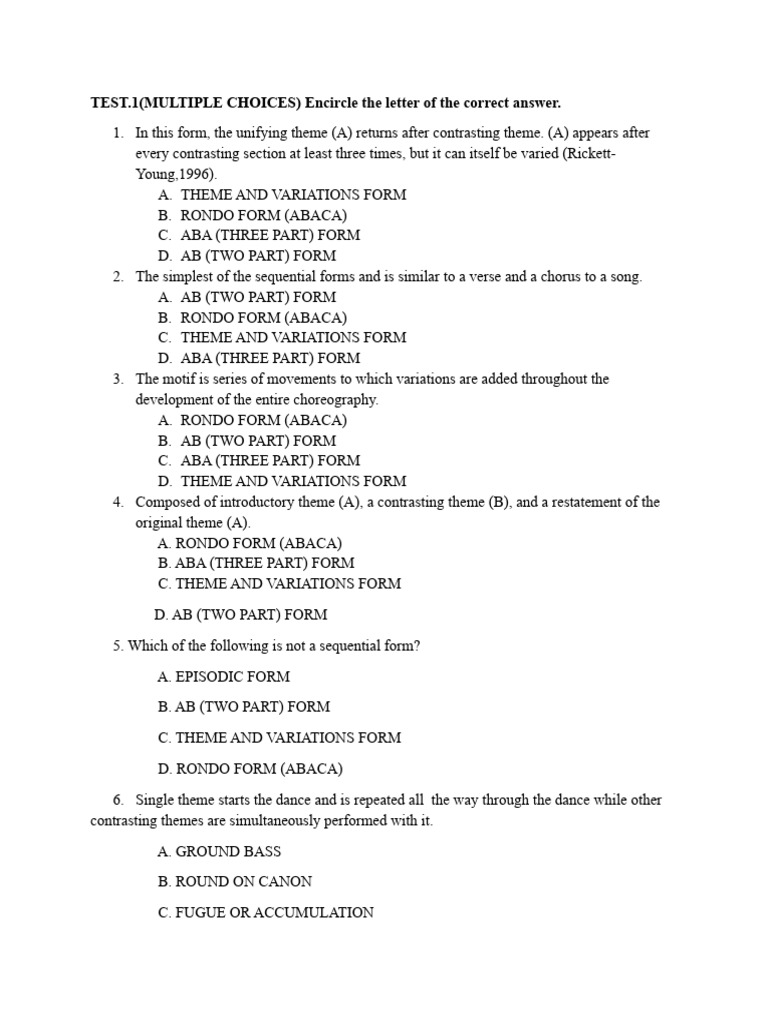 TEST.1(MULTIPLE CHOICES) Encircle the letter of the correct answer.

1. In this form, the unifying theme (A) returns after contrasting theme. (A) appears after every contrasting section at least three times, but it can itself be varied (Rickett-Young,1996).
A. THEME AND VARIATIONS FORM
B. RONDO FORM (ABACA)
C. ABA (THREE PART) FORM
D. AB (TWO PART) FORM
2. The simplest of the sequential forms and is similar to a verse and a chorus to a song.
A. AB (TWO PART) FORM
B. RONDO FORM (ABACA)
C. THEME AND VARIATIONS FORM
D. ABA (THREE PART) FORM
3. The motif is series of movements to which variations are added throughout the development of the entire choreography.
A. RONDO FORM (ABACA)
B. AB (TWO PART) FORM
C. ABA (THREE PART) FORM
D. THEME AND VARIATIONS FORM
4. Composed of introductory theme (A), a contrasting theme (B), and a restatement of the original theme (A).
A. RONDO FORM (ABACA)
B. ABA (THREE PART) FORM
C. THEME AND VARIATIONS FORM
D. AB (TWO PART) FORM

5. Which of the following is not a sequential form?

A. EPISODIC FORM

B. AB (TWO PART) FORM

C. THEME AND VARIATIONS FORM

D. RONDO FORM (ABACA)

6. Single theme starts the dance and is repeated all the way through the dance while other contrasting themes are simultaneously performed with it.

A. GROUND BASS

B. ROUND ON CANON

C. FUGUE OR ACCUMULATION